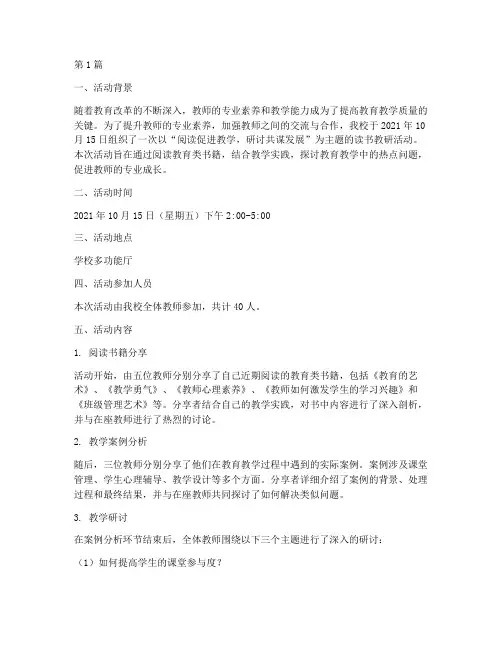 第1篇

一、活动背景

随着教育改革的不断深入，教师的专业素养和教学能力成为了提高教育教学质量的关键。为了提升教师的专业素养，加强教师之间的交流与合作，我校于2021年10月15日组织了一次以“阅读促进教学，研讨共谋发展”为主题的读书教研活动。本次活动旨在通过阅读教育类书籍，结合教学实践，探讨教育教学中的热点问题，促进教师的专业成长。

二、活动时间

2021年10月15日（星期五）下午2:00-5:00

三、活动地点

学校多功能厅

四、活动参加人员

本次活动由我校全体教师参加，共计40人。

五、活动内容

1. 阅读书籍分享

活动开始，由五位教师分别分享了自己近期阅读的教育类书籍，包括《教育的艺术》、《教学勇气》、《教师心理素养》、《教师如何激发学生的学习兴趣》和《班级管理艺术》等。分享者结合自己的教学实践，对书中内容进行了深入剖析，并与在座教师进行了热烈的讨论。

2. 教学案例分析

随后，三位教师分别分享了他们在教育教学过程中遇到的实际案例。案例涉及课堂管理、学生心理辅导、教学设计等多个方面。分享者详细介绍了案例的背景、处理过程和最终结果，并与在座教师共同探讨了如何解决类似问题。

3. 教学研讨

在案例分析环节结束后，全体教师围绕以下三个主题进行了深入的研讨：

（1）如何提高学生的课堂参与度？